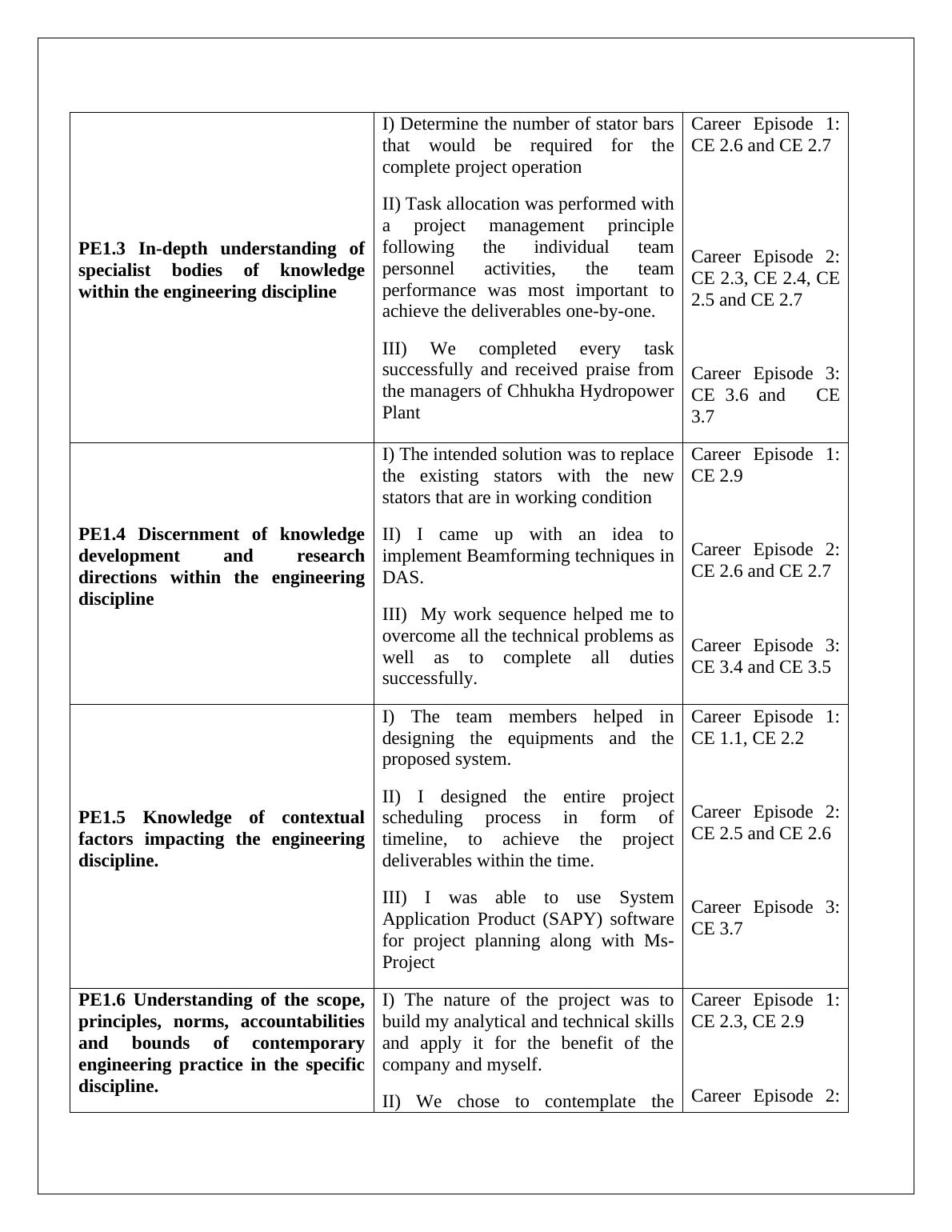 | | | |
|---|---|---|
| **PE1.3 In-depth understanding of specialist bodies of knowledge within the engineering discipline** | I) Determine the number of stator bars that would be required for the complete project operation<br><br>II) Task allocation was performed with a project management principle following the individual team personnel activities, the team performance was most important to achieve the deliverables one-by-one.<br><br>III) We completed every task successfully and received praise from the managers of Chhukha Hydropower Plant | Career Episode 1: CE 2.6 and CE 2.7<br><br>Career Episode 2: CE 2.3, CE 2.4, CE 2.5 and CE 2.7<br><br>Career Episode 3: CE 3.6 and CE 3.7 |
| **PE1.4 Discernment of knowledge development and research directions within the engineering discipline** | I) The intended solution was to replace the existing stators with the new stators that are in working condition<br><br>II) I came up with an idea to implement Beamforming techniques in DAS.<br><br>III) My work sequence helped me to overcome all the technical problems as well as to complete all duties successfully. | Career Episode 1: CE 2.9<br><br>Career Episode 2: CE 2.6 and CE 2.7<br><br>Career Episode 3: CE 3.4 and CE 3.5 |
| **PE1.5 Knowledge of contextual factors impacting the engineering discipline.** | I) The team members helped in designing the equipments and the proposed system.<br><br>II) I designed the entire project scheduling process in form of timeline, to achieve the project deliverables within the time.<br><br>III) I was able to use System Application Product (SAPY) software for project planning along with Ms-Project | Career Episode 1: CE 1.1, CE 2.2<br><br>Career Episode 2: CE 2.5 and CE 2.6<br><br>Career Episode 3: CE 3.7 |
| **PE1.6 Understanding of the scope, principles, norms, accountabilities and bounds of contemporary engineering practice in the specific discipline.** | I) The nature of the project was to build my analytical and technical skills and apply it for the benefit of the company and myself.<br><br>II) We chose to contemplate the | Career Episode 1: CE 2.3, CE 2.9<br><br>Career Episode 2: |